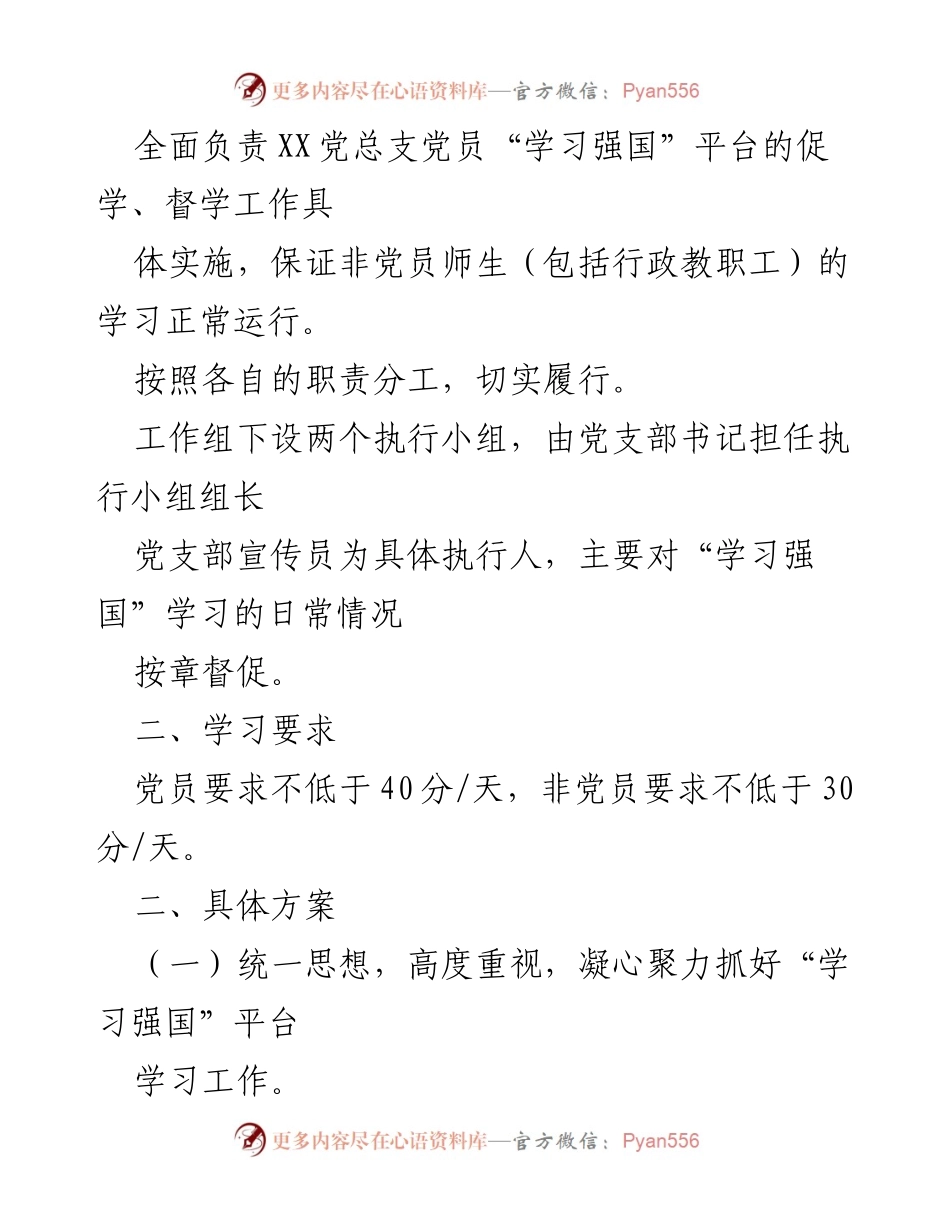 更多内容尽在心语资料库—官方微信：Pyan556

全面负责XX党总支党员“学习强国”平台的促学、督学工作具

体实施，保证非党员师生（包括行政教职工）的学习正常运行。

按照各自的职责分工，切实履行。

工作组下设两个执行小组，由党支部书记担任执行小组组长

党支部宣传员为具体执行人，主要对“学习强国”学习的日常情况

按章督促。

二、学习要求

党员要求不低于40分/天，非党员要求不低于30分/天。

二、具体方案

（一）统一思想，高度重视，凝心聚力抓好“学习强国”平台

学习工作。

更多内容尽在心语资料库—官方微信：Pyan556